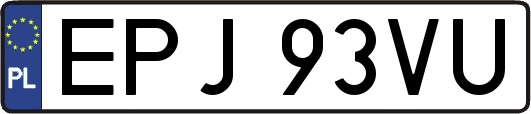 PL

EPJ 93VU